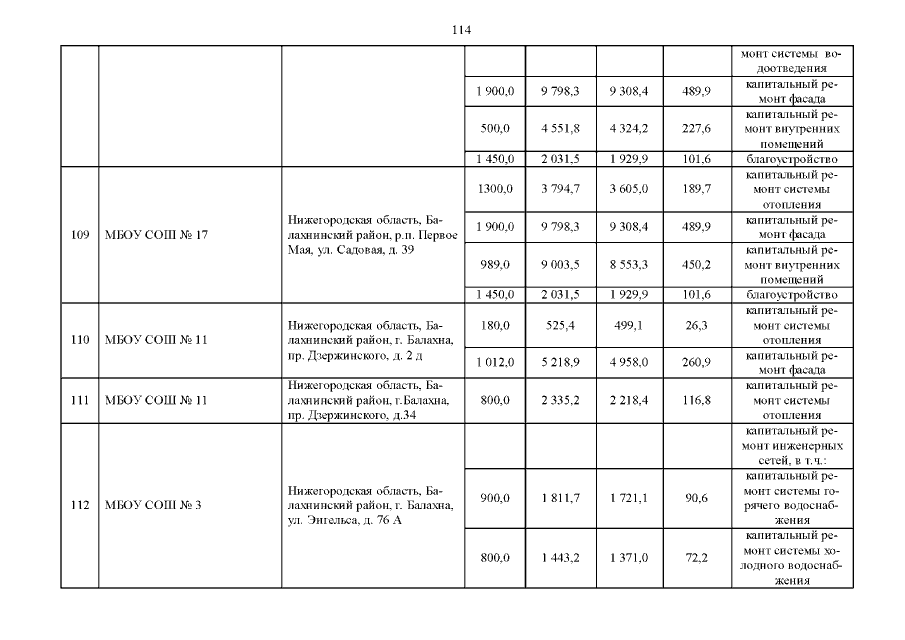 114

| | | | | | | | |
|---|---|---|---|---|---|---|---|
| | | | | | | | монт системы водоотведения |
| | | | 1 900,0 | 9 798,3 | 9 308,4 | 489,9 | капитальный ремонт фасада |
| | | | 500,0 | 4 551,8 | 4 324,2 | 227,6 | капитальный ремонт внутренних помещений |
| | | | 1 450,0 | 2 031,5 | 1 929,9 | 101,6 | благоустройство |
| 109 | МБОУ СОШ № 17 | Нижегородская область, Балахнинский район, р.п. Первое Мая, ул. Садовая, д. 39 | 1300,0 | 3 794,7 | 3 605,0 | 189,7 | капитальный ремонт системы отопления |
| | | | 1 900,0 | 9 798,3 | 9 308,4 | 489,9 | капитальный ремонт фасада |
| | | | 989,0 | 9 003,5 | 8 553,3 | 450,2 | капитальный ремонт внутренних помещений |
| | | | 1 450,0 | 2 031,5 | 1 929,9 | 101,6 | благоустройство |
| 110 | МБОУ СОШ № 11 | Нижегородская область, Балахнинский район, г. Балахна, пр. Дзержинского, д. 2 д | 180,0 | 525,4 | 499,1 | 26,3 | капитальный ремонт системы отопления |
| | | | 1 012,0 | 5 218,9 | 4 958,0 | 260,9 | капитальный ремонт фасада |
| 111 | МБОУ СОШ № 11 | Нижегородская область, Балахнинский район, г.Балахна, пр. Дзержинского, д.34 | 800,0 | 2 335,2 | 2 218,4 | 116,8 | капитальный ремонт системы отопления |
| 112 | МБОУ СОШ № 3 | Нижегородская область, Балахнинский район, г. Балахна, ул. Энгельса, д. 76 А | | | | | капитальный ремонт инженерных сетей, в т.ч.: |
| | | | 900,0 | 1 811,7 | 1 721,1 | 90,6 | капитальный ремонт системы горячего водоснабжения |
| | | | 800,0 | 1 443,2 | 1 371,0 | 72,2 | капитальный ремонт системы холодного водоснабжения |